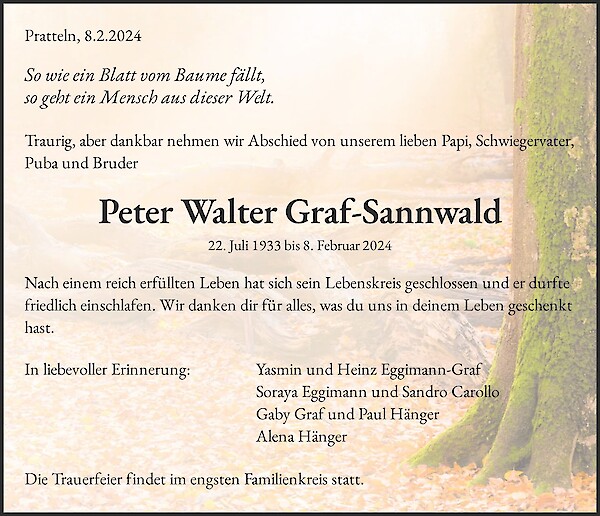 Pratteln, 8.2.2024

So wie ein Blatt vom Baume fällt,
so geht ein Mensch aus dieser Welt.

Traurig, aber dankbar nehmen wir Abschied von unserem lieben Papi, Schwiegervater, Puba und Bruder

Peter Walter Graf-Sannwald

22. Juli 1933 bis 8. Februar 2024

Nach einem reich erfüllten Leben hat sich sein Lebenskreis geschlossen und er durfte friedlich einschlafen. Wir danken dir für alles, was du uns in deinem Leben geschenkt hast.

In liebevoller Erinnerung:

Yasmin und Heinz Eggimann-Graf
Soraya Eggimann und Sandro Carollo
Gaby Graf und Paul Hänger
Alena Hänger

Die Trauerfeier findet im engsten Familienkreis statt.